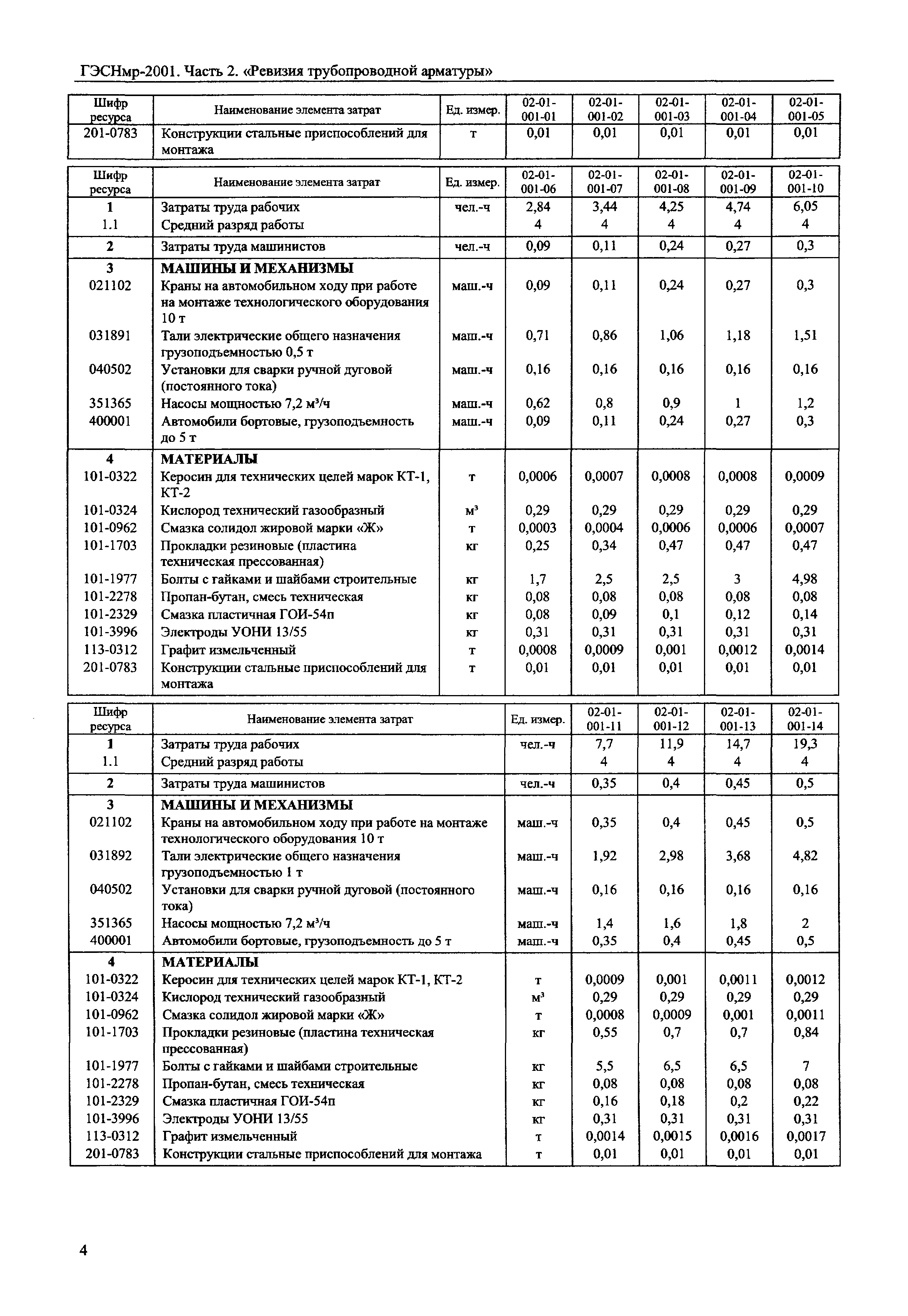 ГЭСНмр-2001. Часть 2. «Ревизия трубопроводной арматуры»

| Шифр ресурса | Наименование элемента затрат | Ед. измер. | 02-01-001-01 | 02-01-001-02 | 02-01-001-03 | 02-01-001-04 | 02-01-001-05 |
|---|---|---|---|---|---|---|---|
| 201-0783 | Конструкции стальные приспособлений для монтажа | т | 0,01 | 0,01 | 0,01 | 0,01 | 0,01 |

| Шифр ресурса | Наименование элемента затрат | Ед. измер. | 02-01-001-06 | 02-01-001-07 | 02-01-001-08 | 02-01-001-09 | 02-01-001-10 |
|---|---|---|---|---|---|---|---|
| 1 | Затраты труда рабочих | чел.-ч | 2,84 | 3,44 | 4,25 | 4,74 | 6,05 |
| 1.1 | Средний разряд работы | | 4 | 4 | 4 | 4 | 4 |
| 2 | Затраты труда машинистов | чел.-ч | 0,09 | 0,11 | 0,24 | 0,27 | 0,3 |
| 3 | МАШИНЫ И МЕХАНИЗМЫ | | | | | | |
| 021102 | Краны на автомобильном ходу при работе на монтаже технологического оборудования 10 т | маш.-ч | 0,09 | 0,11 | 0,24 | 0,27 | 0,3 |
| 031891 | Тали электрические общего назначения грузоподъемностью 0,5 т | маш.-ч | 0,71 | 0,86 | 1,06 | 1,18 | 1,51 |
| 040502 | Установки для сварки ручной дуговой (постоянного тока) | маш.-ч | 0,16 | 0,16 | 0,16 | 0,16 | 0,16 |
| 351365 | Насосы мощностью 7,2 м³/ч | маш.-ч | 0,62 | 0,8 | 0,9 | 1 | 1,2 |
| 400001 | Автомобили бортовые, грузоподъемность до 5 т | маш.-ч | 0,09 | 0,11 | 0,24 | 0,27 | 0,3 |
| 4 | МАТЕРИАЛЫ | | | | | | |
| 101-0322 | Керосин для технических целей марок КТ-1, КТ-2 | т | 0,0006 | 0,0007 | 0,0008 | 0,0008 | 0,0009 |
| 101-0324 | Кислород технический газообразный | м³ | 0,29 | 0,29 | 0,29 | 0,29 | 0,29 |
| 101-0962 | Смазка солидол жировой марки «Ж» | т | 0,0003 | 0,0004 | 0,0006 | 0,0006 | 0,0007 |
| 101-1703 | Прокладки резиновые (пластина техническая прессованная) | кг | 0,25 | 0,34 | 0,47 | 0,47 | 0,47 |
| 101-1977 | Болты с гайками и шайбами строительные | кг | 1,7 | 2,5 | 2,5 | 3 | 4,98 |
| 101-2278 | Пропан-бутан, смесь техническая | кг | 0,08 | 0,08 | 0,08 | 0,08 | 0,08 |
| 101-2329 | Смазка пластичная ГОИ-54п | кг | 0,08 | 0,09 | 0,1 | 0,12 | 0,14 |
| 101-3996 | Электроды УОНИ 13/55 | кг | 0,31 | 0,31 | 0,31 | 0,31 | 0,31 |
| 113-0312 | Графит измельченный | т | 0,0008 | 0,0009 | 0,001 | 0,0012 | 0,0014 |
| 201-0783 | Конструкции стальные приспособлений для монтажа | т | 0,01 | 0,01 | 0,01 | 0,01 | 0,01 |

| Шифр ресурса | Наименование элемента затрат | Ед. измер. | 02-01-001-11 | 02-01-001-12 | 02-01-001-13 | 02-01-001-14 |
|---|---|---|---|---|---|---|
| 1 | Затраты труда рабочих | чел.-ч | 7,7 | 11,9 | 14,7 | 19,3 |
| 1.1 | Средний разряд работы | | 4 | 4 | 4 | 4 |
| 2 | Затраты труда машинистов | чел.-ч | 0,35 | 0,4 | 0,45 | 0,5 |
| 3 | МАШИНЫ И МЕХАНИЗМЫ | | | | | |
| 021102 | Краны на автомобильном ходу при работе на монтаже технологического оборудования 10 т | маш.-ч | 0,35 | 0,4 | 0,45 | 0,5 |
| 031892 | Тали электрические общего назначения грузоподъемностью 1 т | маш.-ч | 1,92 | 2,98 | 3,68 | 4,82 |
| 040502 | Установки для сварки ручной дуговой (постоянного тока) | маш.-ч | 0,16 | 0,16 | 0,16 | 0,16 |
| 351365 | Насосы мощностью 7,2 м³/ч | маш.-ч | 1,4 | 1,6 | 1,8 | 2 |
| 400001 | Автомобили бортовые, грузоподъемность до 5 т | маш.-ч | 0,35 | 0,4 | 0,45 | 0,5 |
| 4 | МАТЕРИАЛЫ | | | | | |
| 101-0322 | Керосин для технических целей марок КТ-1, КТ-2 | т | 0,0009 | 0,001 | 0,0011 | 0,0012 |
| 101-0324 | Кислород технический газообразный | м³ | 0,29 | 0,29 | 0,29 | 0,29 |
| 101-0962 | Смазка солидол жировой марки «Ж» | т | 0,0008 | 0,0009 | 0,001 | 0,0011 |
| 101-1703 | Прокладки резиновые (пластина техническая прессованная) | кг | 0,55 | 0,7 | 0,7 | 0,84 |
| 101-1977 | Болты с гайками и шайбами строительные | кг | 5,5 | 6,5 | 6,5 | 7 |
| 101-2278 | Пропан-бутан, смесь техническая | кг | 0,08 | 0,08 | 0,08 | 0,08 |
| 101-2329 | Смазка пластичная ГОИ-54п | кг | 0,16 | 0,18 | 0,2 | 0,22 |
| 101-3996 | Электроды УОНИ 13/55 | кг | 0,31 | 0,31 | 0,31 | 0,31 |
| 113-0312 | Графит измельченный | т | 0,0014 | 0,0015 | 0,0016 | 0,0017 |
| 201-0783 | Конструкции стальные приспособлений для монтажа | т | 0,01 | 0,01 | 0,01 | 0,01 |

4